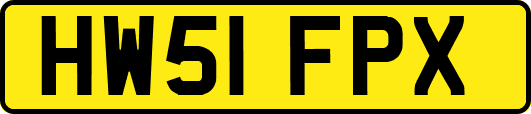 HW51 FPX